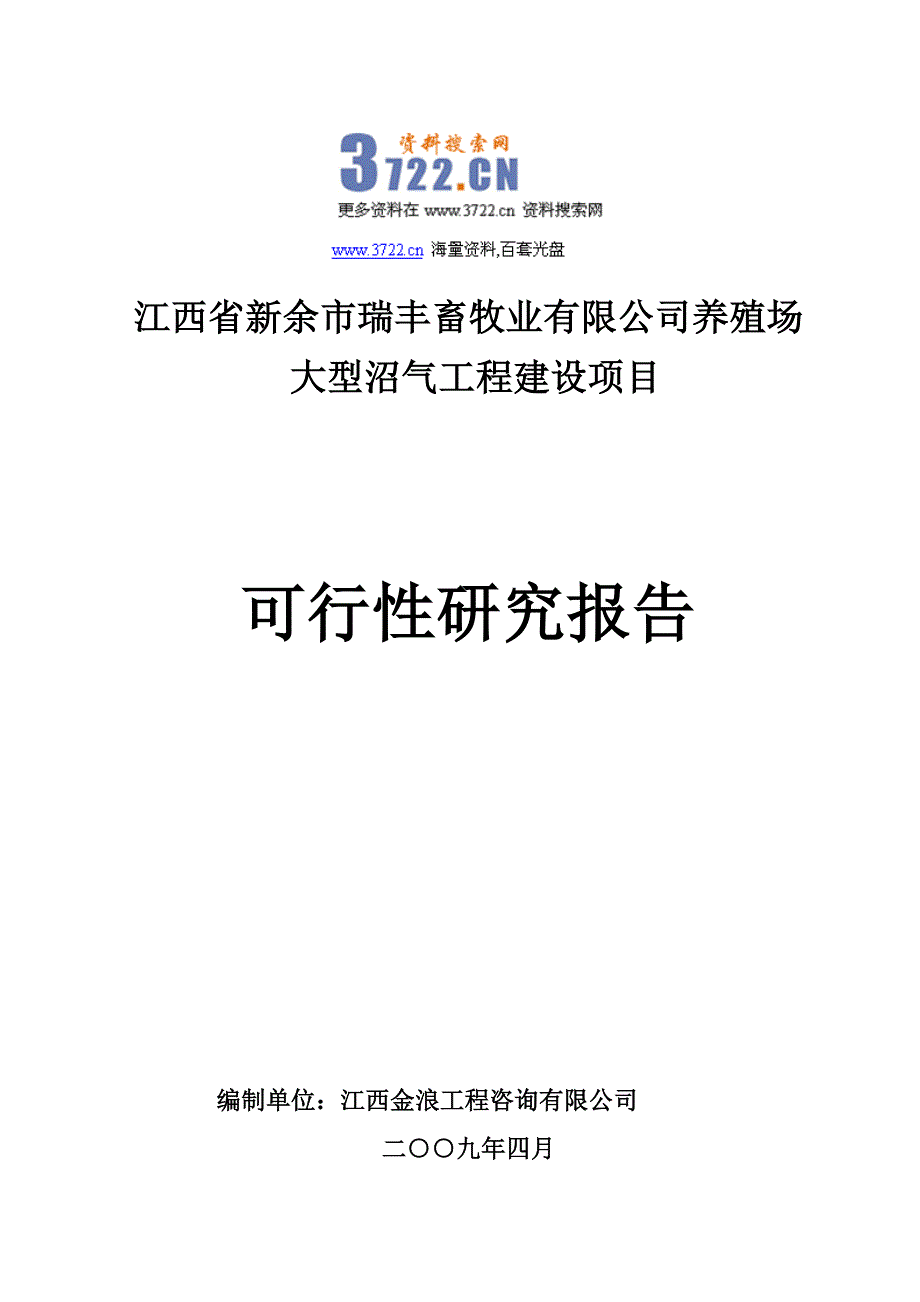 资料搜索网
3722.CN
更多资料在 www.3722.cn 资料搜索网

www.3722.cn 海量资料,百套光盘

江西省新余市瑞丰畜牧业有限公司养殖场
大型沼气工程建设项目

可行性研究报告

编制单位：江西金浪工程咨询有限公司

二〇〇九年四月